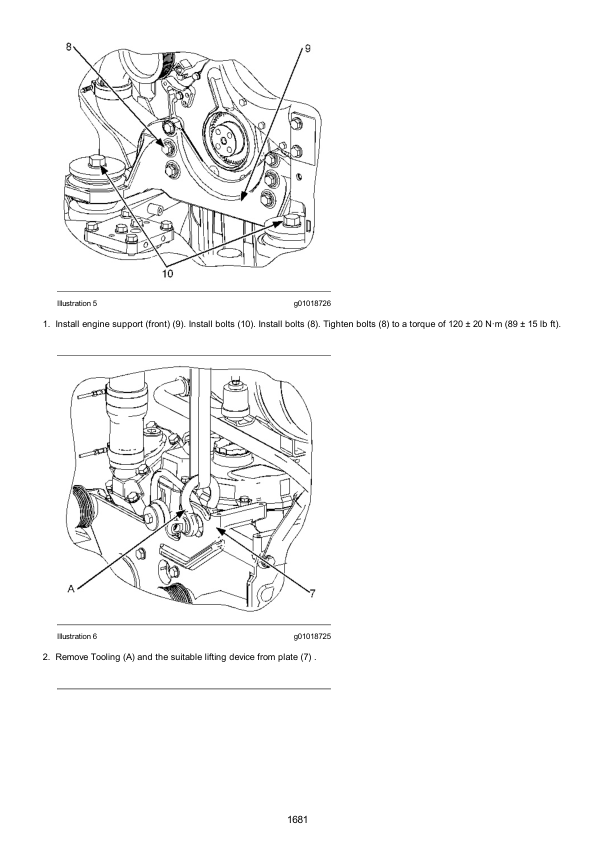 8

9

10

Illustration 5 g01018726

1. Install engine support (front) (9). Install bolts (10). Install bolts (8). Tighten bolts (8) to a torque of 120 ± 20 N·m (89 ± 15 lb ft).

A

7

Illustration 6 g01018725

2. Remove Tooling (A) and the suitable lifting device from plate (7) .

1681